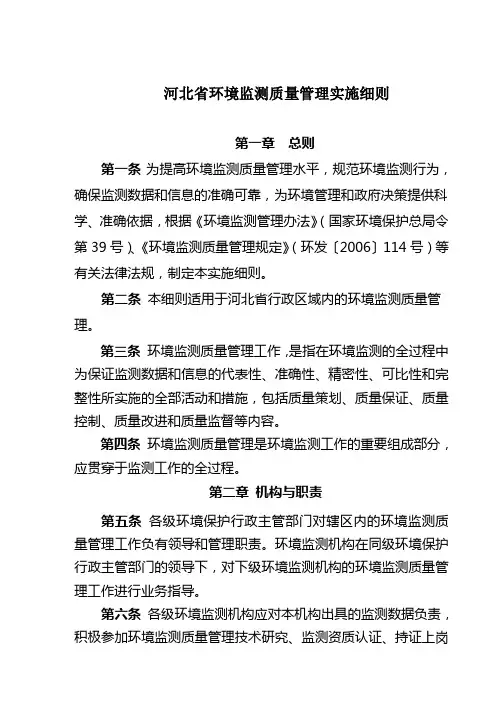 河北省环境监测质量管理实施细则

第一章　总则

第一条 为提高环境监测质量管理水平，规范环境监测行为，确保监测数据和信息的准确可靠，为环境管理和政府决策提供科学、准确依据，根据《环境监测管理办法》（国家环境保护总局令第 39 号）、《环境监测质量管理规定》（环发〔2006〕114 号）等有关法律法规，制定本实施细则。

第二条 本细则适用于河北省行政区域内的环境监测质量管理。

第三条 环境监测质量管理工作，是指在环境监测的全过程中为保证监测数据和信息的代表性、准确性、精密性、可比性和完整性所实施的全部活动和措施，包括质量策划、质量保证、质量控制、质量改进和质量监督等内容。

第四条 环境监测质量管理是环境监测工作的重要组成部分，应贯穿于监测工作的全过程。

第二章 机构与职责

第五条 各级环境保护行政主管部门对辖区内的环境监测质量管理工作负有领导和管理职责。环境监测机构在同级环境保护行政主管部门的领导下，对下级环境监测机构的环境监测质量管理工作进行业务指导。

第六条 各级环境监测机构应对本机构出具的监测数据负责，积极参加环境监测质量管理技术研究、监测资质认证、持证上岗